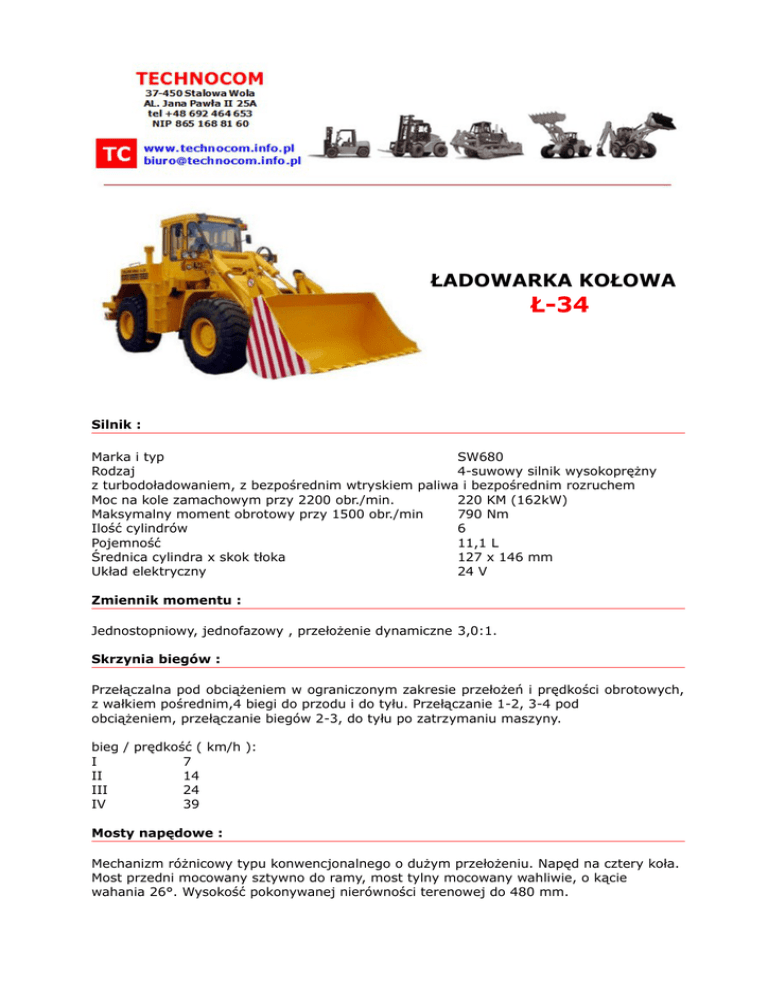 TECHNOCOM
37-450 Stalowa Wola
AL. Jana Pawła II 25A
tel +48 692 464 653
NIP 865 168 81 60

TC
www.technocom.info.pl
biuro@technocom.info.pl

ŁADOWARKA KOŁOWA
Ł-34

Silnik :

Marka i typ SW680
Rodzaj 4-suwowy silnik wysokoprężny
z turbodoładowaniem, z bezpośrednim wtryskiem paliwa i bezpośrednim rozruchem
Moc na kole zamachowym przy 2200 obr./min. 220 KM (162kW)
Maksymalny moment obrotowy przy 1500 obr./min 790 Nm
Ilość cylindrów 6
Pojemność 11,1 L
Średnica cylindra x skok tłoka 127 x 146 mm
Układ elektryczny 24 V

Zmiennik momentu :

Jednostopniowy, jednofazowy , przełożenie dynamiczne 3,0:1.

Skrzynia biegów :

Przełączalna pod obciążeniem w ograniczonym zakresie przełożeń i prędkości obrotowych, z wałkiem pośrednim,4 biegi do przodu i do tyłu. Przełączanie 1-2, 3-4 pod obciążeniem, przełączanie biegów 2-3, do tyłu po zatrzymaniu maszyny.

bieg / prędkość ( km/h ):
I 7
II 14
III 24
IV 39

Mosty napędowe :

Mechanizm różnicowy typu konwencjonalnego o dużym przełożeniu. Napęd na cztery koła. Most przedni mocowany sztywno do ramy, most tylny mocowany wahliwie, o kącie wahania 26°. Wysokość pokonywanej nierówności terenowej do 480 mm.